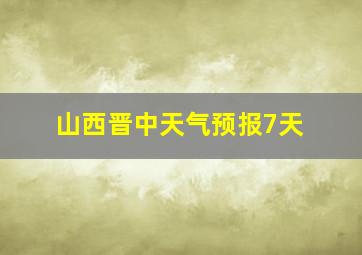 山西晋中天气预报7天